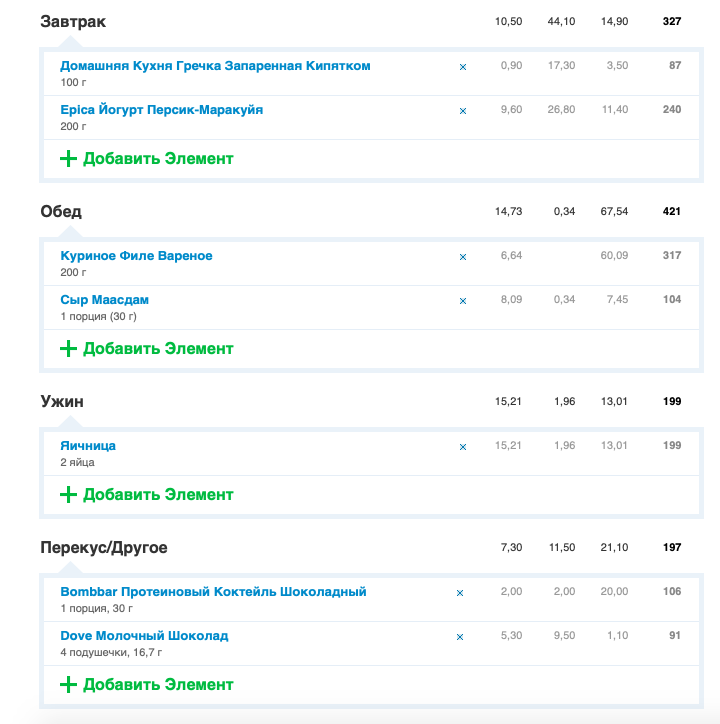 Завтрак 10,50 44,10 14,90 327

Домашняя Кухня Гречка Запаренная Кипятком
100 г
× 0,90 17,30 3,50 87

Epica Йогурт Персик-Маракуйя
200 г
× 9,60 26,80 11,40 240

+ Добавить Элемент

Обед 14,73 0,34 67,54 421

Куриное Филе Вареное
200 г
× 6,64 60,09 317

Сыр Маасдам
1 порция (30 г)
× 8,09 0,34 7,45 104

+ Добавить Элемент

Ужин 15,21 1,96 13,01 199

Яичница
2 яйца
× 15,21 1,96 13,01 199

+ Добавить Элемент

Перекус/Другое 7,30 11,50 21,10 197

Bombbar Протеиновый Коктейль Шоколадный
1 порция, 30 г
× 2,00 2,00 20,00 106

Dove Молочный Шоколад
4 подушечки, 16,7 г
× 5,30 9,50 1,10 91

+ Добавить Элемент